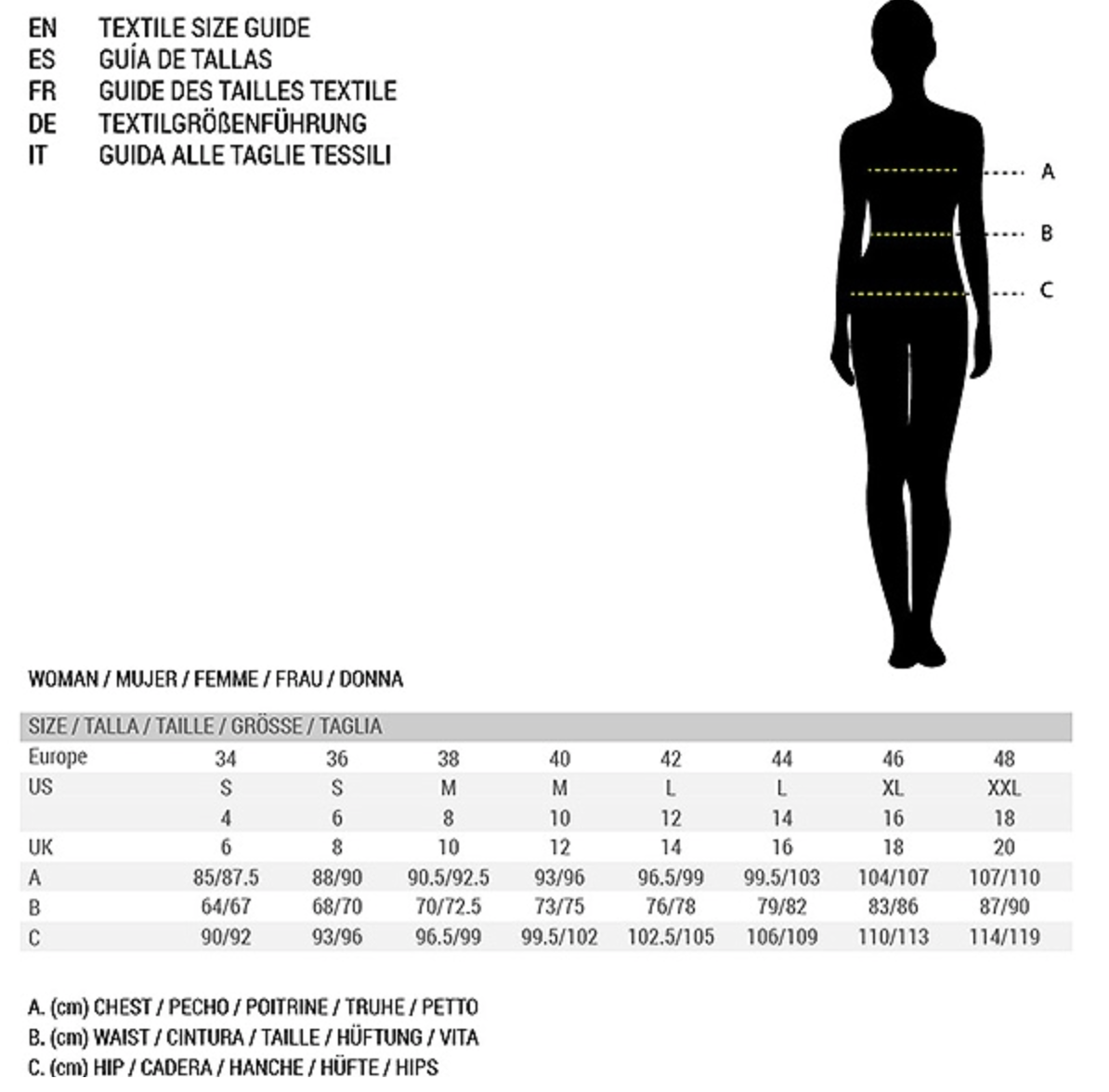 EN TEXTILE SIZE GUIDE
ES GUÍA DE TALLAS
FR GUIDE DES TAILLES TEXTILE
DE TEXTILGRÖßENFÜHRUNG
IT GUIDA ALLE TAGLIE TESSILI

A
B
C

WOMAN / MUJER / FEMME / FRAU / DONNA

| SIZE / TALLA / TAILLE / GRÖSSE / TAGLIA | | | | | | | | |
|---|---|---|---|---|---|---|---|---|
| Europe | 34 | 36 | 38 | 40 | 42 | 44 | 46 | 48 |
| US | S | S | M | M | L | L | XL | XXL |
| | 4 | 6 | 8 | 10 | 12 | 14 | 16 | 18 |
| UK | 6 | 8 | 10 | 12 | 14 | 16 | 18 | 20 |
| A | 85/87.5 | 88/90 | 90.5/92.5 | 93/96 | 96.5/99 | 99.5/103 | 104/107 | 107/110 |
| B | 64/67 | 68/70 | 70/72.5 | 73/75 | 76/78 | 79/82 | 83/86 | 87/90 |
| C | 90/92 | 93/96 | 96.5/99 | 99.5/102 | 102.5/105 | 106/109 | 110/113 | 114/119 |

A. (cm) CHEST / PECHO / POITRINE / TRUHE / PETTO
B. (cm) WAIST / CINTURA / TAILLE / HÜFTUNG / VITA
C. (cm) HIP / CADERA / HANCHE / HÜFTE / HIPS